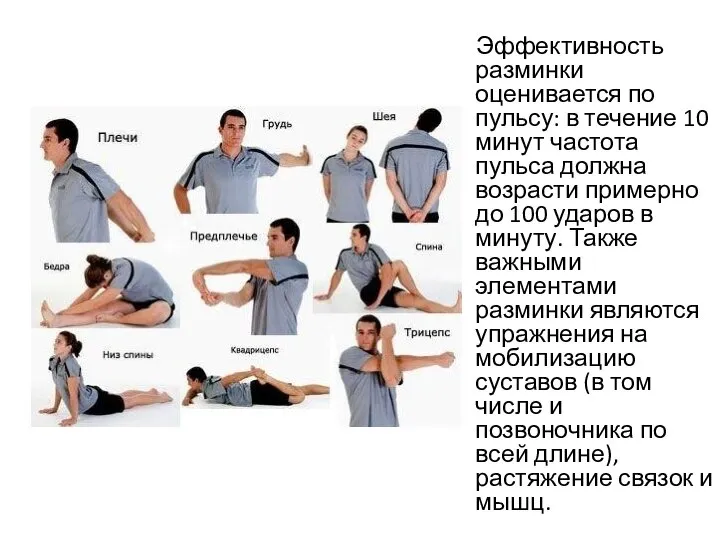 Плечи

Грудь

Шея

Предплечье

Спина

Бедра

Трицепс

Низ спины

Квадрицепс

Эффективность разминки оценивается по пульсу: в течение 10 минут частота пульса должна возрасти примерно до 100 ударов в минуту. Также важными элементами разминки являются упражнения на мобилизацию суставов (в том числе и позвоночника по всей длине), растяжение связок и мышц.